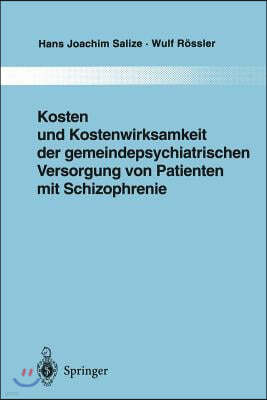 Hans Joachim Salize · Wulf Rössler

Kosten und Kostenwirksamkeit der gemeindepsychiatrischen Versorgung von Patienten mit Schizophrenie

Springer